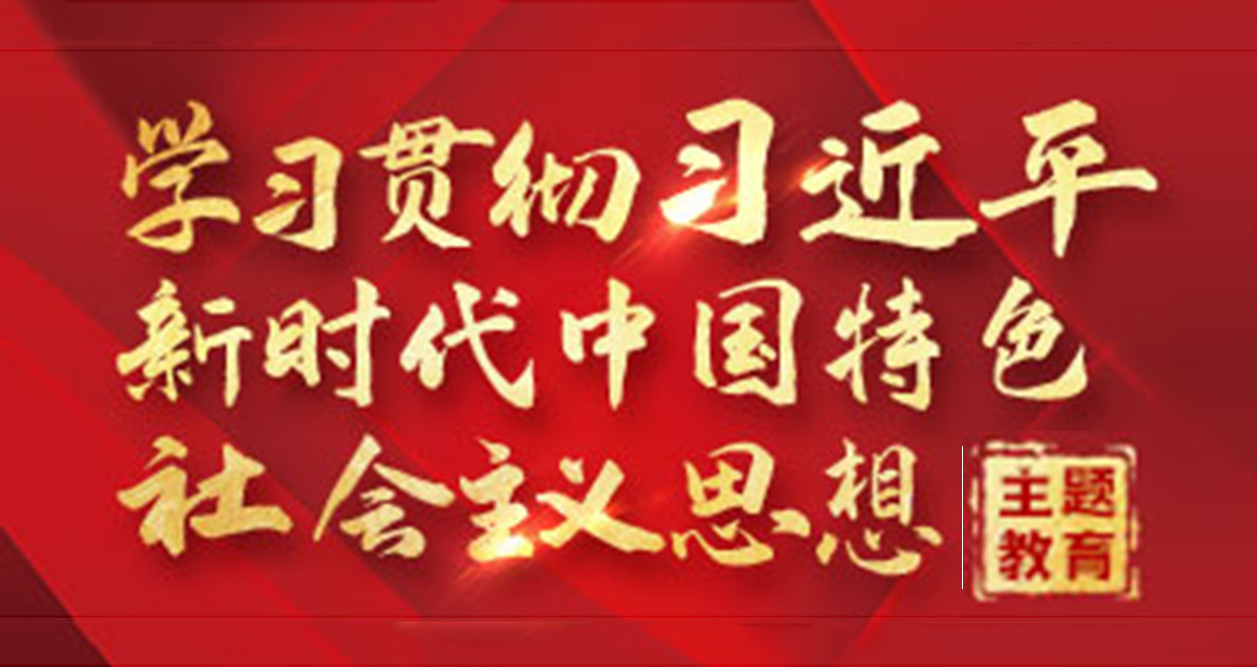 学习贯彻习近平
新时代中国特色
社会主义思想

主题
教育